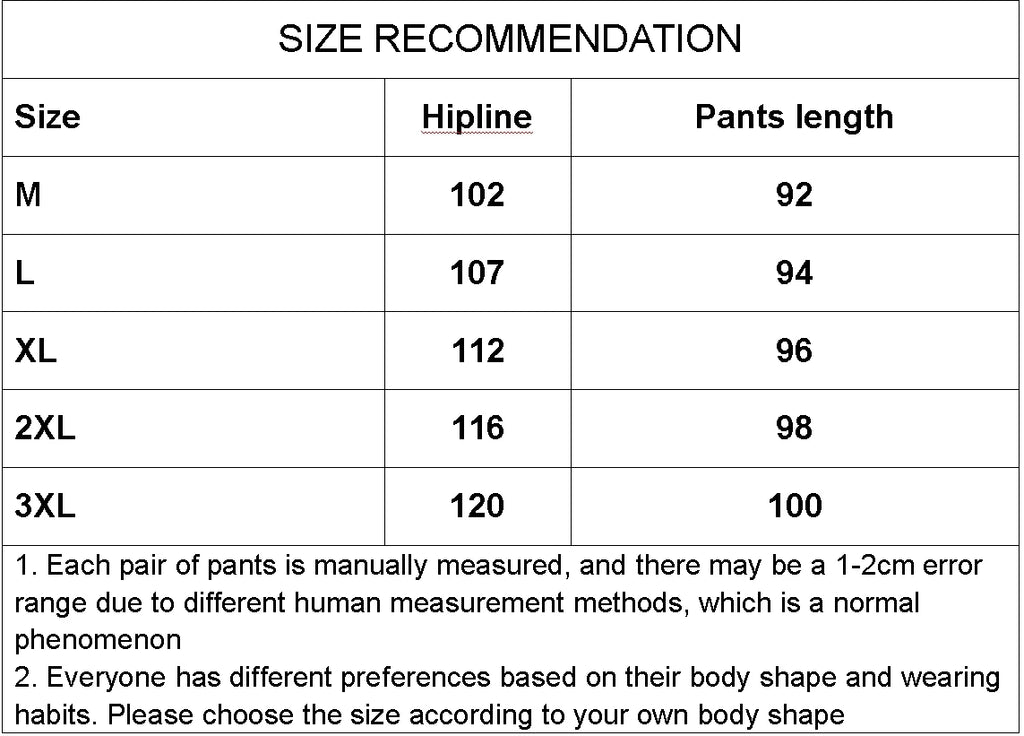 SIZE RECOMMENDATION

| Size | Hipline | Pants length |
|---|---|---|
| M | 102 | 92 |
| L | 107 | 94 |
| XL | 112 | 96 |
| 2XL | 116 | 98 |
| 3XL | 120 | 100 |

1. Each pair of pants is manually measured, and there may be a 1-2cm error range due to different human measurement methods, which is a normal phenomenon
2. Everyone has different preferences based on their body shape and wearing habits. Please choose the size according to your own body shape